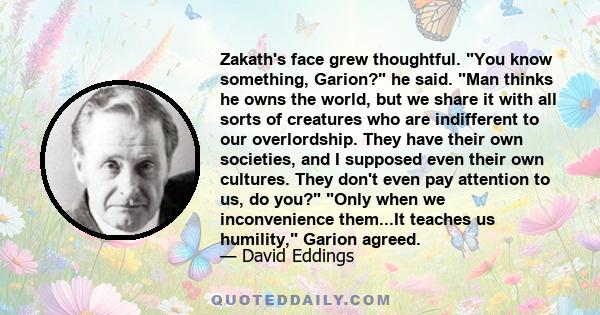 Zakath's face grew thoughtful. "You know something, Garion?" he said. "Man thinks he owns the world, but we share it with all sorts of creatures who are indifferent to our overlordship. They have their own societies, and I supposed even their own cultures. They don't even pay attention to us, do you?" "Only when we inconvenience them...It teaches us humility," Garion agreed.
— David Eddings

QUOTEDDAILY.COM